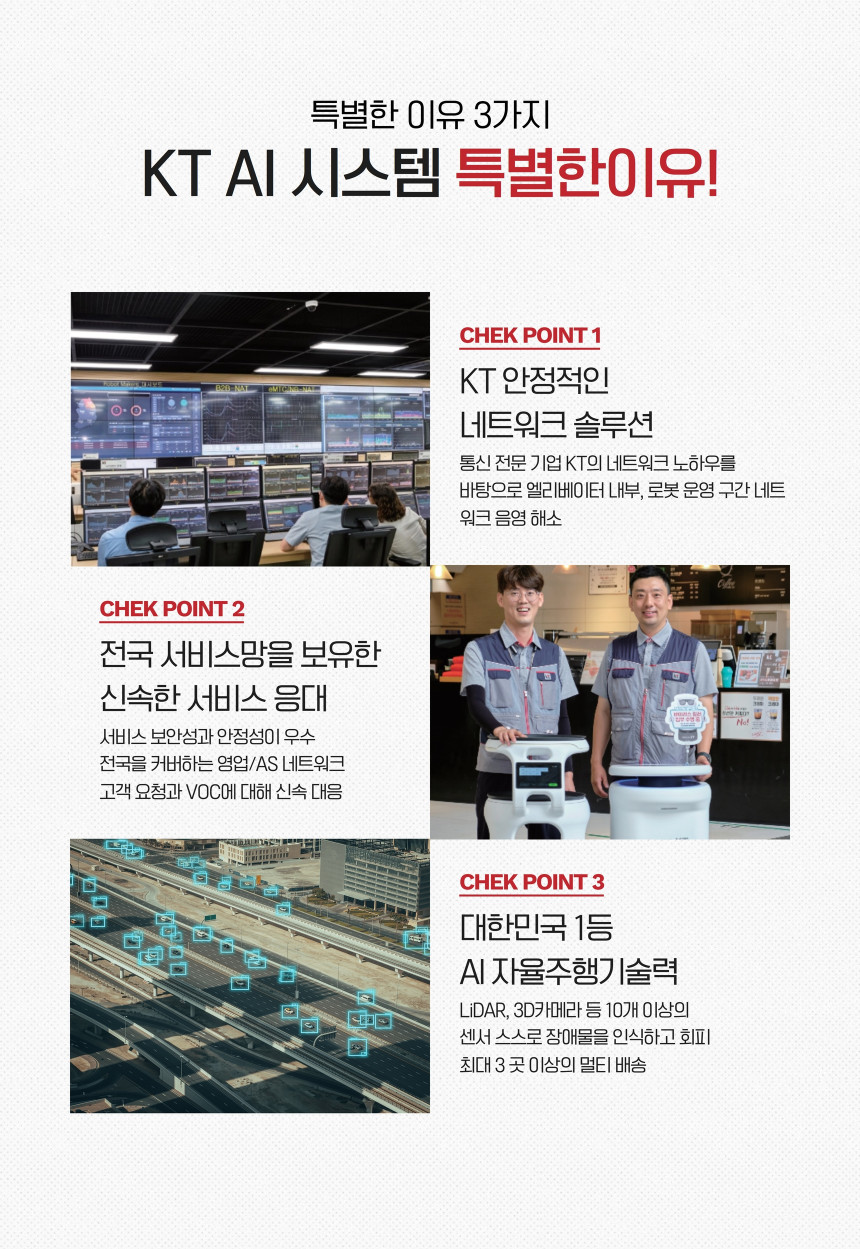 특별한 이유 3가지

KT AI 시스템 특별한이유!

CHEK POINT 1

KT 안정적인
네트워크 솔루션

통신 전문 기업 KT의 네트워크 노하우를 바탕으로 엘리베이터 내부, 로봇 운영 구간 네트워크 음영 해소

CHEK POINT 2

전국 서비스망을 보유한
신속한 서비스 응대

서비스 보안성과 안정성이 우수
전국을 커버하는 영업/AS 네트워크
고객 요청과 VOC에 대해 신속 대응

CHEK POINT 3

대한민국 1등
AI 자율주행기술력

LiDAR, 3D카메라 등 10개 이상의
센서 스스로 장애물을 인식하고 회피
최대 3 곳 이상의 멀티 배송